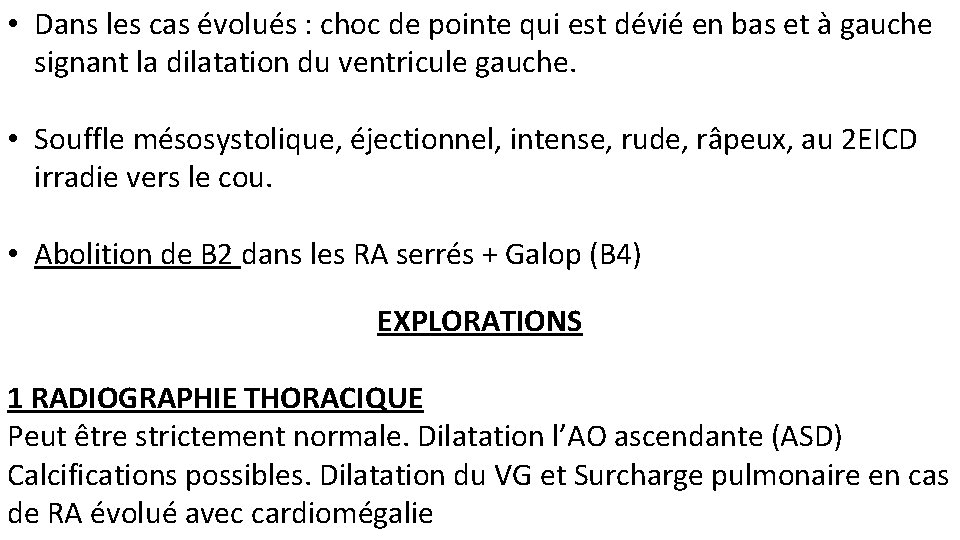 • Dans les cas évolués : choc de pointe qui est dévié en bas et à gauche signant la dilatation du ventricule gauche.

• Souffle mésosystolique, éjectionnel, intense, rude, râpeux, au 2EICD irradie vers le cou.

• Abolition de B2 dans les RA serrés + Galop (B4)

EXPLORATIONS

1 RADIOGRAPHIE THORACIQUE
Peut être strictement normale. Dilatation l'AO ascendante (ASD) Calcifications possibles. Dilatation du VG et Surcharge pulmonaire en cas de RA évolué avec cardiomégalie